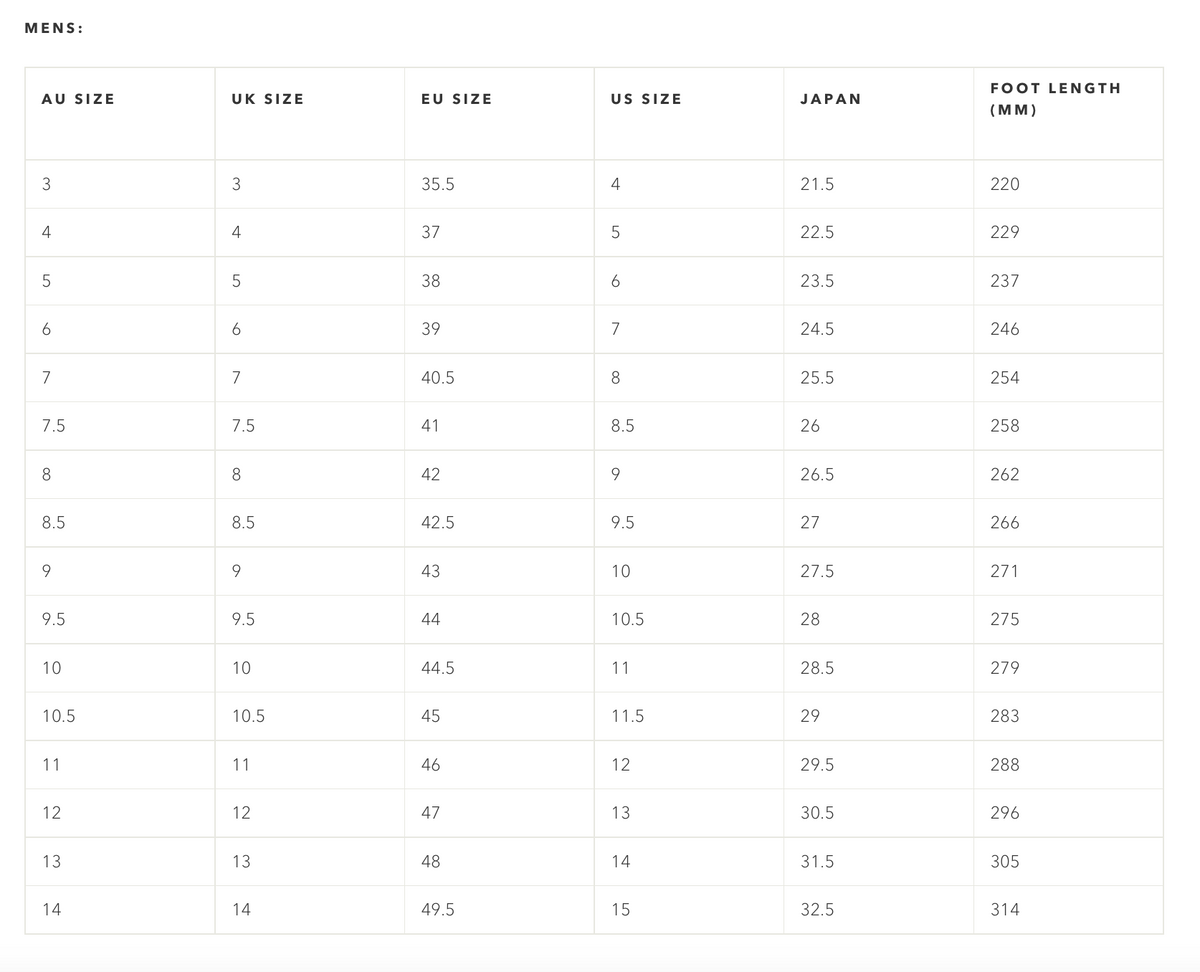 MENS:

| AU SIZE | UK SIZE | EU SIZE | US SIZE | JAPAN | FOOT LENGTH (MM) |
|---|---|---|---|---|---|
| 3 | 3 | 35.5 | 4 | 21.5 | 220 |
| 4 | 4 | 37 | 5 | 22.5 | 229 |
| 5 | 5 | 38 | 6 | 23.5 | 237 |
| 6 | 6 | 39 | 7 | 24.5 | 246 |
| 7 | 7 | 40.5 | 8 | 25.5 | 254 |
| 7.5 | 7.5 | 41 | 8.5 | 26 | 258 |
| 8 | 8 | 42 | 9 | 26.5 | 262 |
| 8.5 | 8.5 | 42.5 | 9.5 | 27 | 266 |
| 9 | 9 | 43 | 10 | 27.5 | 271 |
| 9.5 | 9.5 | 44 | 10.5 | 28 | 275 |
| 10 | 10 | 44.5 | 11 | 28.5 | 279 |
| 10.5 | 10.5 | 45 | 11.5 | 29 | 283 |
| 11 | 11 | 46 | 12 | 29.5 | 288 |
| 12 | 12 | 47 | 13 | 30.5 | 296 |
| 13 | 13 | 48 | 14 | 31.5 | 305 |
| 14 | 14 | 49.5 | 15 | 32.5 | 314 |